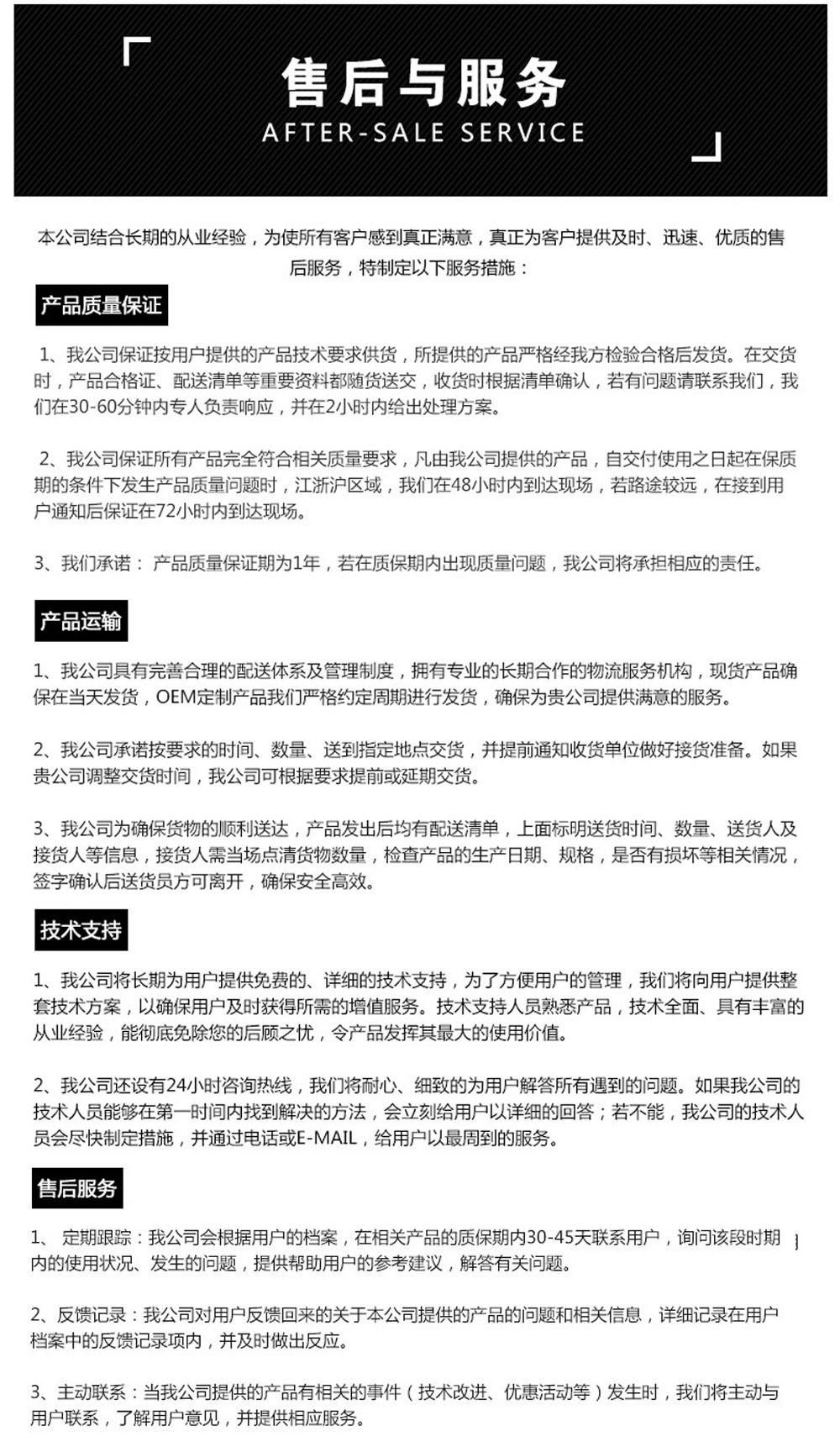 售后与服务
AFTER-SALE SERVICE

本公司结合长期的从业经验，为使所有客户感到真正满意，真正为客户提供及时、迅速、优质的售后服务，特制定以下服务措施：

产品质量保证

1、我公司保证按用户提供的产品技术要求供货，所提供的产品严格经我方检验合格后发货。在交货时，产品合格证、配送清单等重要资料都随货送交，收货时根据清单确认，若有问题请联系我们，我们在30-60分钟内专人负责响应，并在2小时内给出处理方案。

2、我公司保证所有产品完全符合相关质量要求，凡由我公司提供的产品，自交付使用之日起在保质期的条件下发生产品质量问题时，江浙沪区域，我们在48小时内到达现场，若路途较远，在接到用户通知后保证在72小时内到达现场。

3、我们承诺： 产品质量保证期为1年，若在质保期内出现质量问题，我公司将承担相应的责任。

产品运输

1、我公司具有完善合理的配送体系及管理制度，拥有专业的长期合作的物流服务机构，现货产品确保在当天发货，OEM定制产品我们严格约定周期进行发货，确保为贵公司提供满意的服务。

2、我公司承诺按要求的时间、数量、送到指定地点交货，并提前通知收货单位做好接货准备。如果贵公司调整交货时间，我公司可根据要求提前或延期交货。

3、我公司为确保货物的顺利送达，产品发出后均有配送清单，上面标明送货时间、数量、送货人及接货人等信息，接货人需当场点清货物数量，检查产品的生产日期、规格，是否有损坏等相关情况，签字确认后送货员方可离开，确保安全高效。

技术支持

1、我公司将长期为用户提供免费的、详细的技术支持，为了方便用户的管理，我们将向用户提供整套技术方案，以确保用户及时获得所需的增值服务。技术支持人员熟悉产品，技术全面、具有丰富的从业经验，能彻底免除您的后顾之忧，令产品发挥其最大的使用价值。

2、我公司还设有24小时咨询热线，我们将耐心、细致的为用户解答所有遇到的问题。如果我公司的技术人员能够在第一时间内找到解决的方法，会立刻给用户以详细的回答；若不能，我公司的技术人员会尽快制定措施，并通过电话或E-MAIL，给用户以最周到的服务。

售后服务

1、 定期跟踪：我公司会根据用户的档案，在相关产品的质保期内30-45天联系用户，询问该段时期内的使用状况、发生的问题，提供帮助用户的参考建议，解答有关问题。

2、反馈记录：我公司对用户反馈回来的关于本公司提供的产品的问题和相关信息，详细记录在用户档案中的反馈记录项内，并及时做出反应。

3、主动联系：当我公司提供的产品有相关的事件（技术改进、优惠活动等）发生时，我们将主动与用户联系，了解用户意见，并提供相应服务。